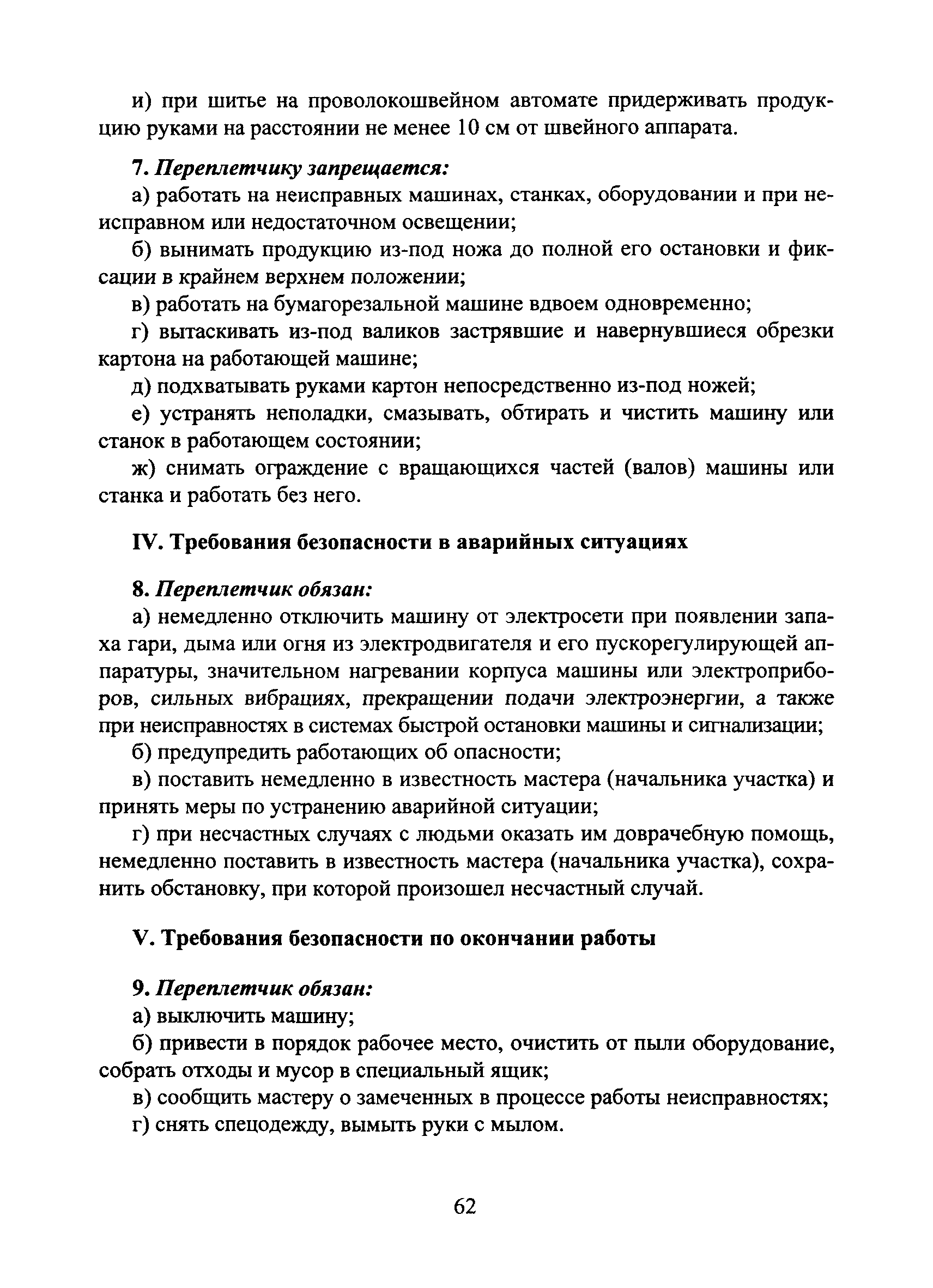 и) при шитье на проволокошвейном автомате придерживать продукцию руками на расстоянии не менее 10 см от швейного аппарата.

7. Переплетчику запрещается:

а) работать на неисправных машинах, станках, оборудовании и при неисправном или недостаточном освещении;

б) вынимать продукцию из-под ножа до полной его остановки и фиксации в крайнем верхнем положении;

в) работать на бумагорезальной машине вдвоем одновременно;

г) вытаскивать из-под валиков застрявшие и навернувшиеся обрезки картона на работающей машине;

д) подхватывать руками картон непосредственно из-под ножей;

е) устранять неполадки, смазывать, обтирать и чистить машину или станок в работающем состоянии;

ж) снимать ограждение с вращающихся частей (валов) машины или станка и работать без него.

IV. Требования безопасности в аварийных ситуациях

8. Переплетчик обязан:

а) немедленно отключить машину от электросети при появлении запаха гари, дыма или огня из электродвигателя и его пускорегулирующей аппаратуры, значительном нагревании корпуса машины или электроприборов, сильных вибрациях, прекращении подачи электроэнергии, а также при неисправностях в системах быстрой остановки машины и сигнализации;

б) предупредить работающих об опасности;

в) поставить немедленно в известность мастера (начальника участка) и принять меры по устранению аварийной ситуации;

г) при несчастных случаях с людьми оказать им доврачебную помощь, немедленно поставить в известность мастера (начальника участка), сохранить обстановку, при которой произошел несчастный случай.

V. Требования безопасности по окончании работы

9. Переплетчик обязан:

а) выключить машину;

б) привести в порядок рабочее место, очистить от пыли оборудование, собрать отходы и мусор в специальный ящик;

в) сообщить мастеру о замеченных в процессе работы неисправностях;

г) снять спецодежду, вымыть руки с мылом.

62